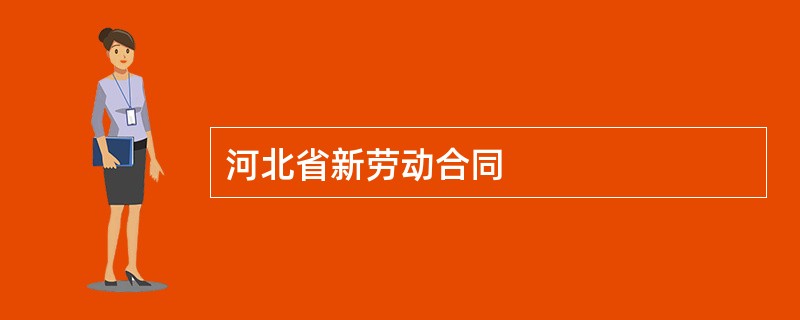 河北省新劳动合同